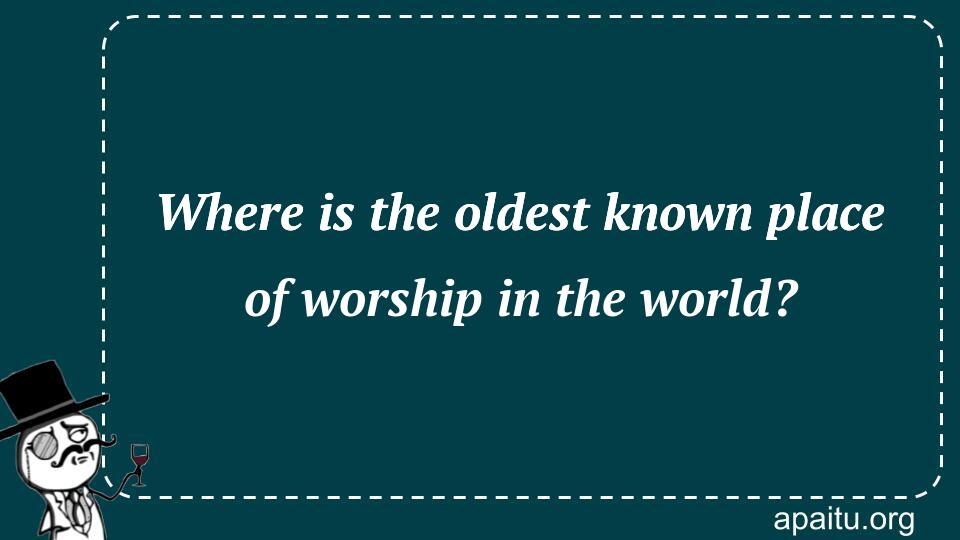 Where is the oldest known place of worship in the world?

apaitu.org